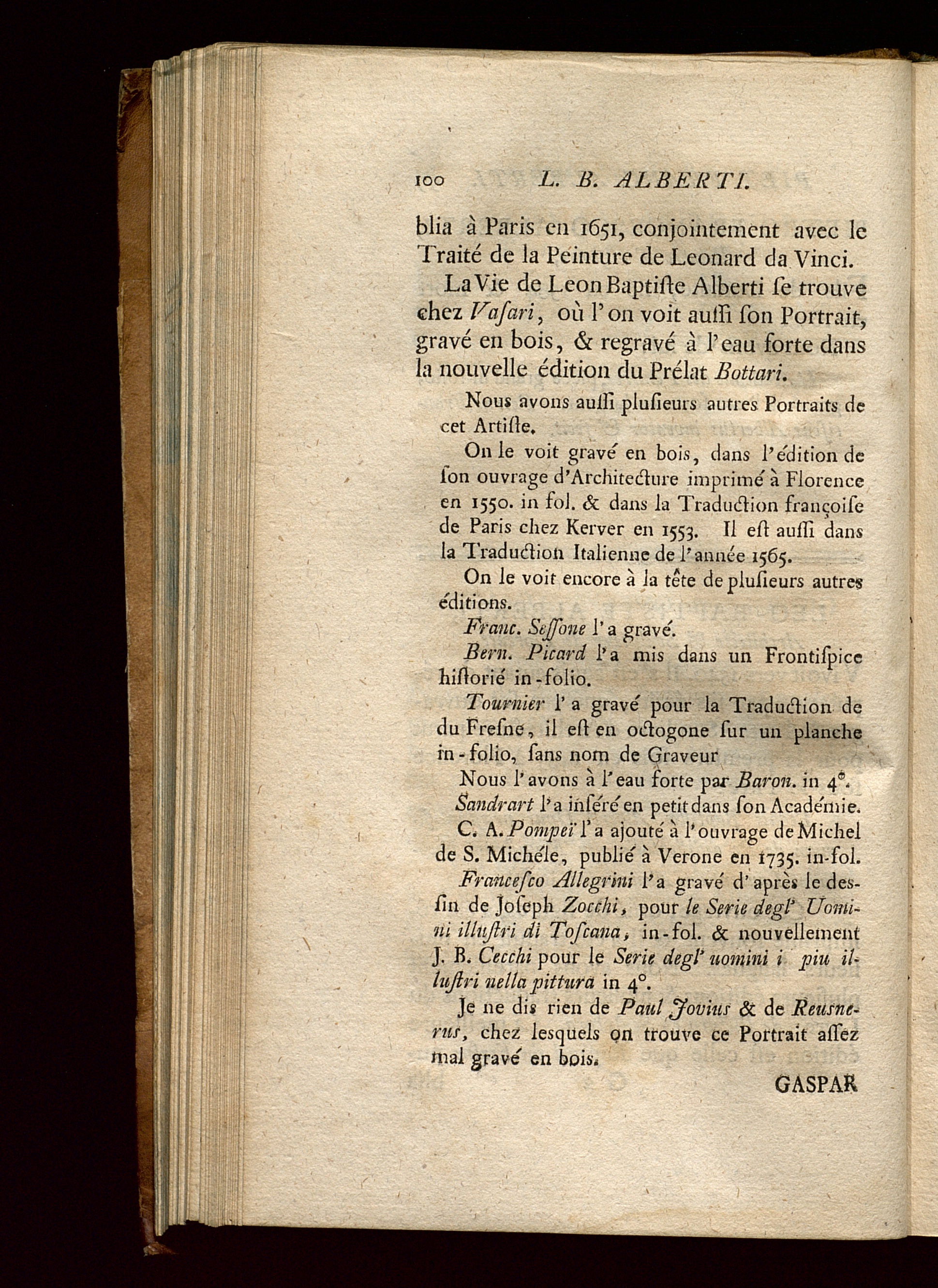 100 L. B. ALBERTI.

blia à Paris en 1651, conjointement avec le Traité de la Peinture de Leonard da Vinci.

La Vie de Leon Baptiſte Alberti ſe trouve chez Vaſari, où l'on voit auſſi ſon Portrait, gravé en bois, & regravé à l'eau forte dans la nouvelle édition du Prélat Bottari.

Nous avons auſſi pluſieurs autres Portraits de cet Artiſte.

On le voit gravé en bois, dans l'édition de ſon ouvrage d'Architecture imprimé à Florence en 1550. in fol. & dans la Traduction françoiſe de Paris chez Kerver en 1553. Il eſt auſſi dans la Traduction Italienne de l'année 1565.

On le voit encore à la tête de pluſieurs autres éditions.

Franc. Seſſone l'a gravé.

Bern. Picard l'a mis dans un Frontiſpice hiſtorié in-folio.

Tournier l'a gravé pour la Traduction de du Freſne, il eſt en octogone ſur un planche in-folio, ſans nom de Graveur

Nous l'avons à l'eau forte par Baron. in 4°.

Sandrart l'a inſéré en petit dans ſon Académie.

C. A. Pompeï l'a ajouté à l'ouvrage de Michel de S. Michéle, publié à Verone en 1735. in-fol.

Franceſco Allegrini l'a gravé d'après le deſſin de Joſeph Zocchi, pour le Serie degl' Uomini illuſtri di Toſcana, in-fol. & nouvellement J. B. Cecchi pour le Serie degl' uomini i piu illuſtri nella pittura in 4°.

Je ne dis rien de Paul Jovius & de Reusnerus, chez leſquels on trouve ce Portrait aſſez mal gravé en bois.

GASPAR